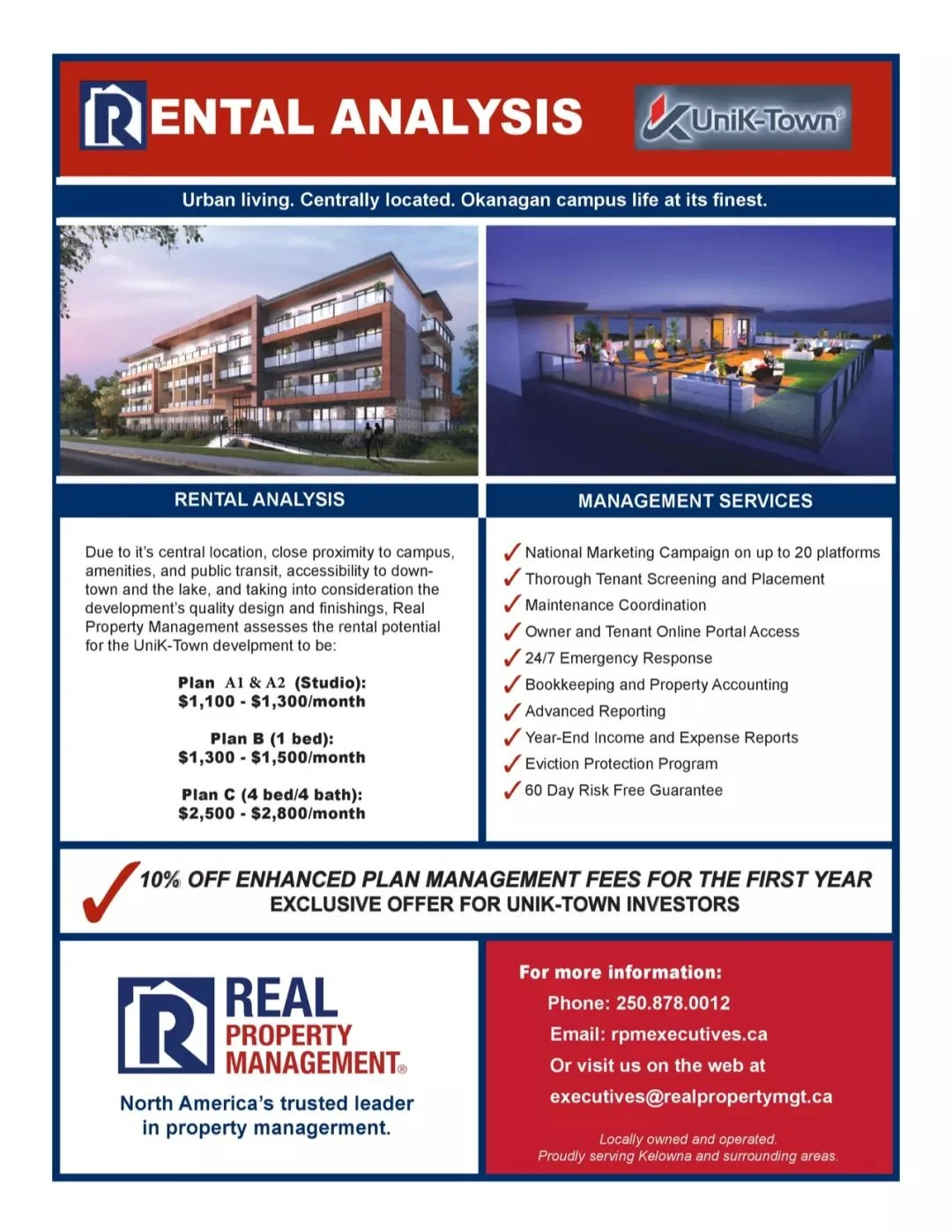 RENTAL ANALYSIS

UniK-Town®

Urban living. Centrally located. Okanagan campus life at its finest.

RENTAL ANALYSIS

Due to it's central location, close proximity to campus, amenities, and public transit, accessibility to downtown and the lake, and taking into consideration the development's quality design and finishings, Real Property Management assesses the rental potential for the UniK-Town develpment to be:

Plan A1 & A2 (Studio):
$1,100 - $1,300/month

Plan B (1 bed):
$1,300 - $1,500/month

Plan C (4 bed/4 bath):
$2,500 - $2,800/month

MANAGEMENT SERVICES

✓ National Marketing Campaign on up to 20 platforms
✓ Thorough Tenant Screening and Placement
✓ Maintenance Coordination
✓ Owner and Tenant Online Portal Access
✓ 24/7 Emergency Response
✓ Bookkeeping and Property Accounting
✓ Advanced Reporting
✓ Year-End Income and Expense Reports
✓ Eviction Protection Program
✓ 60 Day Risk Free Guarantee

✓ 10% OFF ENHANCED PLAN MANAGEMENT FEES FOR THE FIRST YEAR
EXCLUSIVE OFFER FOR UNIK-TOWN INVESTORS

REAL
PROPERTY
MANAGEMENT®

North America's trusted leader
in property managerment.

For more information:
Phone: 250.878.0012
Email: rpmexecutives.ca
Or visit us on the web at
executives@realpropertymgt.ca

Locally owned and operated.
Proudly serving Kelowna and surrounding areas.